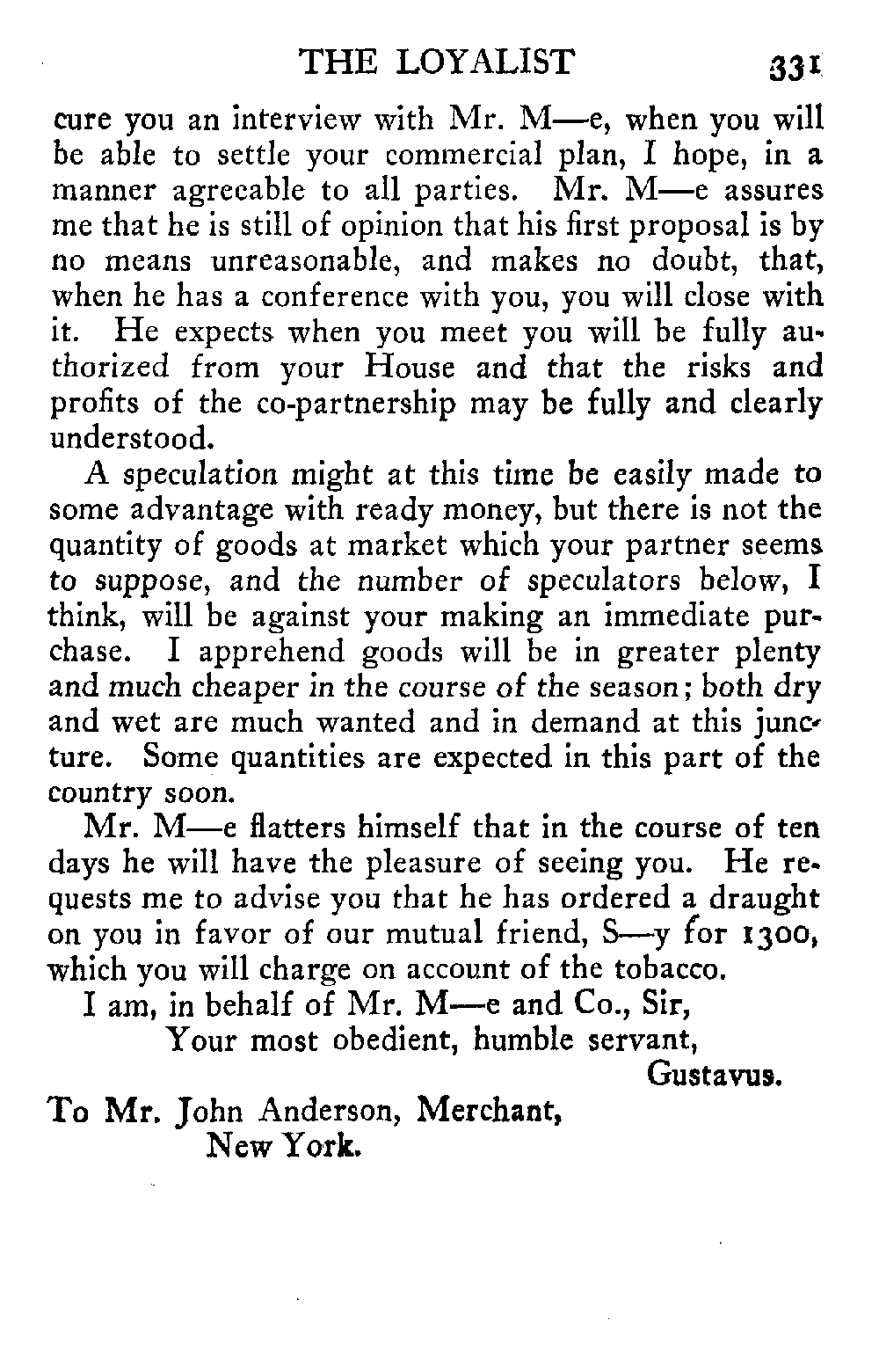 THE LOYALIST 331

cure you an interview with Mr. M—e, when you will be able to settle your commercial plan, I hope, in a manner agreeable to all parties. Mr. M—e assures me that he is still of opinion that his first proposal is by no means unreasonable, and makes no doubt, that, when he has a conference with you, you will close with it. He expects when you meet you will be fully authorized from your House and that the risks and profits of the co-partnership may be fully and clearly understood.

A speculation might at this time be easily made to some advantage with ready money, but there is not the quantity of goods at market which your partner seems to suppose, and the number of speculators below, I think, will be against your making an immediate purchase. I apprehend goods will be in greater plenty and much cheaper in the course of the season; both dry and wet are much wanted and in demand at this juncture. Some quantities are expected in this part of the country soon.

Mr. M—e flatters himself that in the course of ten days he will have the pleasure of seeing you. He requests me to advise you that he has ordered a draught on you in favor of our mutual friend, S—y for 1300, which you will charge on account of the tobacco.

I am, in behalf of Mr. M—e and Co., Sir,
Your most obedient, humble servant,
Gustavus.

To Mr. John Anderson, Merchant,
New York.